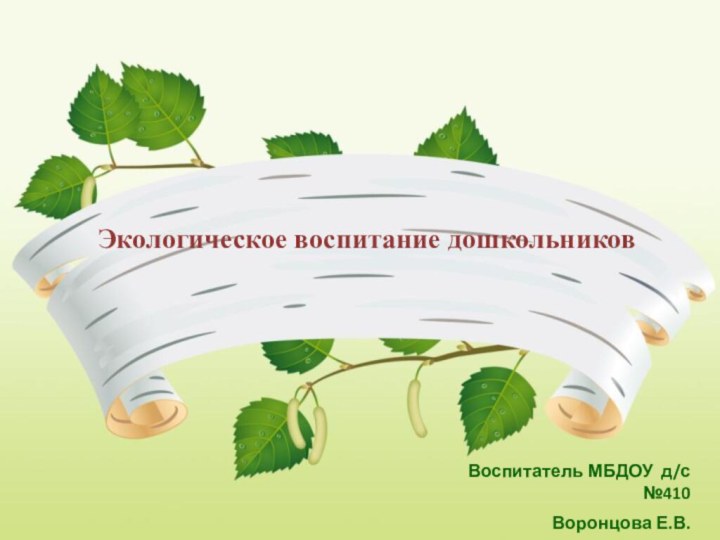 Экологическое воспитание дошкольников

Воспитатель МБДОУ д/с №410

Воронцова Е.В.